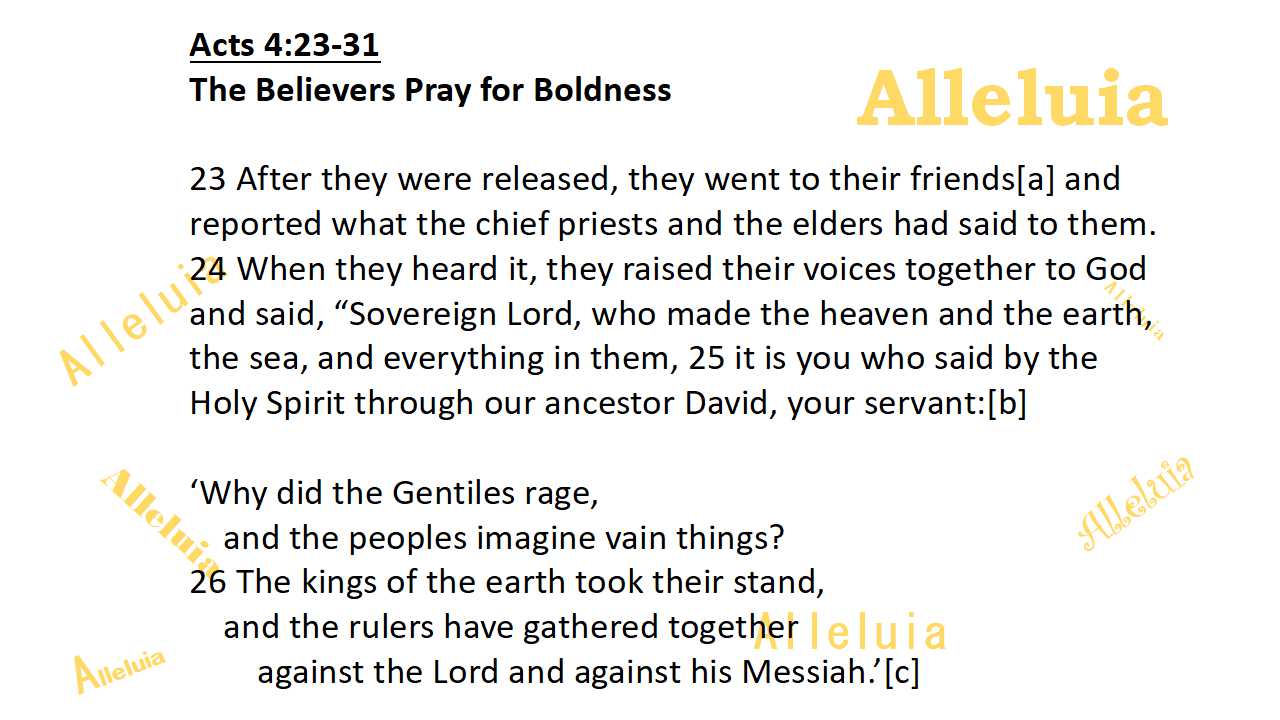 Acts 4:23-31
The Believers Pray for Boldness

Alleluia

23 After they were released, they went to their friends[a] and reported what the chief priests and the elders had said to them. 24 When they heard it, they raised their voices together to God and said, “Sovereign Lord, who made the heaven and the earth, the sea, and everything in them, 25 it is you who said by the Holy Spirit through our ancestor David, your servant:[b]

‘Why did the Gentiles rage,
and the peoples imagine vain things?
26 The kings of the earth took their stand,
and the rulers have gathered together
against the Lord and against his Messiah.’[c]

Alleluia
Alleluia
Alleluia
Alleluia
Alleluia
Alleluia